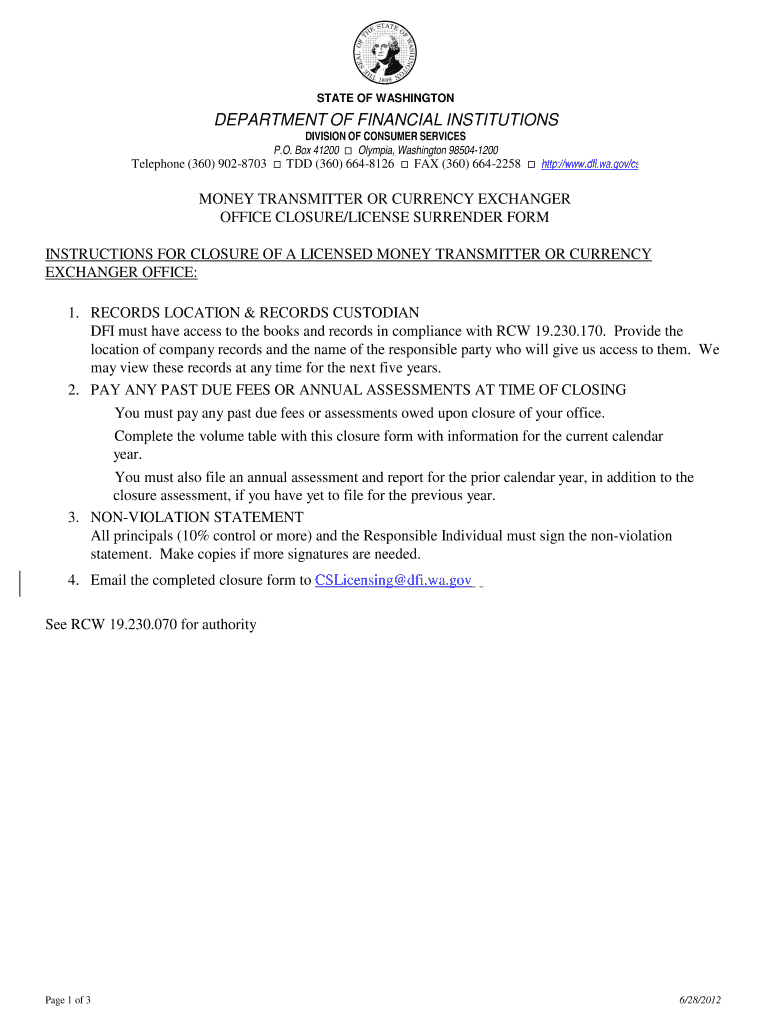 THE SEAL OF THE STATE OF WASHINGTON 1889

STATE OF WASHINGTON

DEPARTMENT OF FINANCIAL INSTITUTIONS

DIVISION OF CONSUMER SERVICES

P.O. Box 41200 □ Olympia, Washington 98504-1200

Telephone (360) 902-8703 □ TDD (360) 664-8126 □ FAX (360) 664-2258 □ http://www.dfi.wa.gov/cs

MONEY TRANSMITTER OR CURRENCY EXCHANGER
OFFICE CLOSURE/LICENSE SURRENDER FORM

INSTRUCTIONS FOR CLOSURE OF A LICENSED MONEY TRANSMITTER OR CURRENCY EXCHANGER OFFICE:

1. RECORDS LOCATION & RECORDS CUSTODIAN
DFI must have access to the books and records in compliance with RCW 19.230.170. Provide the location of company records and the name of the responsible party who will give us access to them. We may view these records at any time for the next five years.
2. PAY ANY PAST DUE FEES OR ANNUAL ASSESSMENTS AT TIME OF CLOSING
You must pay any past due fees or assessments owed upon closure of your office.
Complete the volume table with this closure form with information for the current calendar year.
You must also file an annual assessment and report for the prior calendar year, in addition to the closure assessment, if you have yet to file for the previous year.
3. NON-VIOLATION STATEMENT
All principals (10% control or more) and the Responsible Individual must sign the non-violation statement. Make copies if more signatures are needed.
4. Email the completed closure form to CSLicensing@dfi.wa.gov

See RCW 19.230.070 for authority

Page 1 of 3

6/28/2012